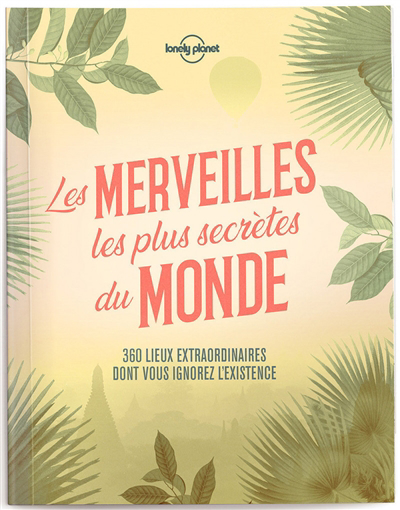 lonely planet

Les MERVEILLES les plus secrètes du MONDE

360 LIEUX EXTRAORDINAIRES DONT VOUS IGNOREZ L'EXISTENCE